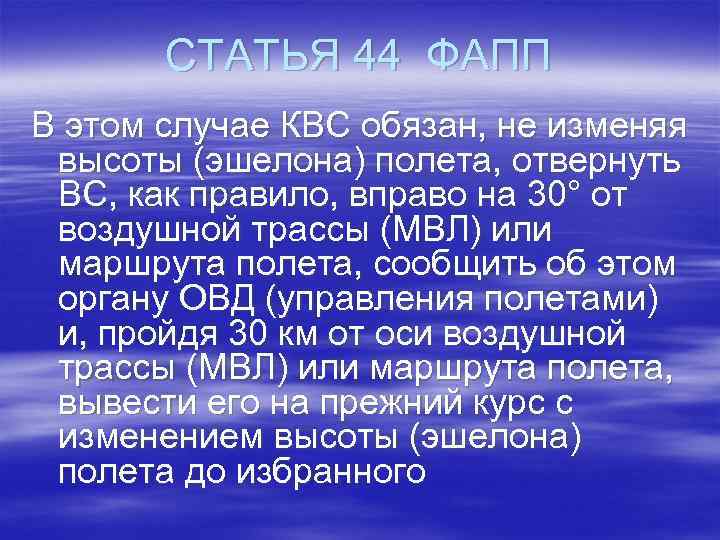 СТАТЬЯ 44 ФАПП

В этом случае КВС обязан, не изменяя высоты (эшелона) полета, отвернуть ВС, как правило, вправо на 30° от воздушной трассы (МВЛ) или маршрута полета, сообщить об этом органу ОВД (управления полетами) и, пройдя 30 км от оси воздушной трассы (МВЛ) или маршрута полета, вывести его на прежний курс с изменением высоты (эшелона) полета до избранного